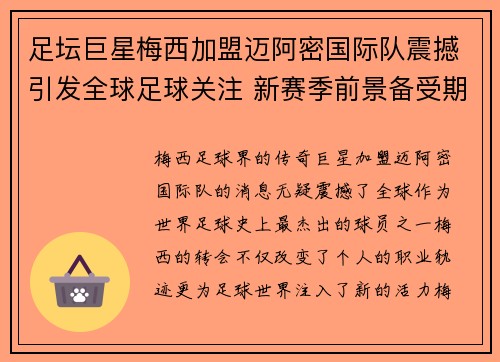 足坛巨星梅西加盟迈阿密国际队震撼引发全球足球关注 新赛季前景备受期

梅西足球界的传奇巨星加盟迈阿密国际队的消息无疑震撼了全球作为世界足球史上最杰出的球员之一梅西的转会不仅改变了个人的职业轨迹更为足球世界注入了新的活力梅